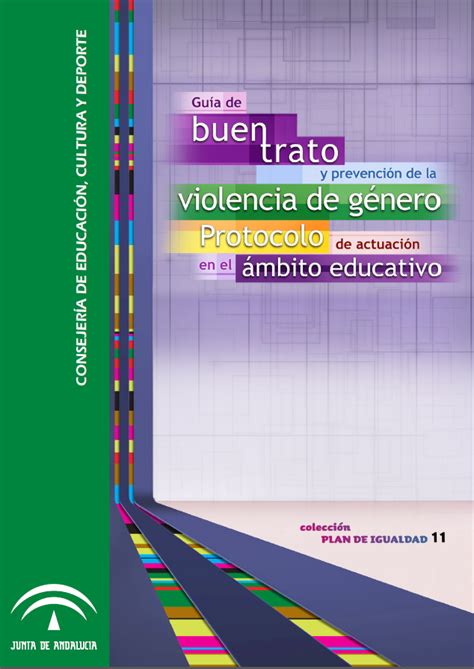 CONSEJERÍA DE EDUCACIÓN, CULTURA Y DEPORTE

Guía de buen trato y prevención de la violencia de género

Protocolo de actuación en el ámbito educativo

colección
PLAN DE IGUALDAD 11

JUNTA DE ANDALUCIA